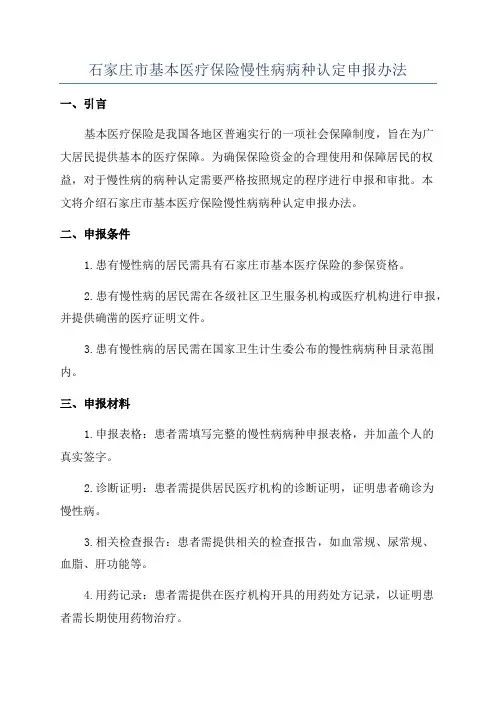 石家庄市基本医疗保险慢性病病种认定申报办法

一、引言

基本医疗保险是我国各地区普遍实行的一项社会保障制度，旨在为广大居民提供基本的医疗保障。为确保保险资金的合理使用和保障居民的权益，对于慢性病的病种认定需要严格按照规定的程序进行申报和审批。本文将介绍石家庄市基本医疗保险慢性病病种认定申报办法。

二、申报条件

1.患有慢性病的居民需具有石家庄市基本医疗保险的参保资格。

2.患有慢性病的居民需在各级社区卫生服务机构或医疗机构进行申报，并提供确凿的医疗证明文件。

3.患有慢性病的居民需在国家卫生计生委公布的慢性病病种目录范围内。

三、申报材料

1.申报表格：患者需填写完整的慢性病病种申报表格，并加盖个人的真实签字。

2.诊断证明：患者需提供居民医疗机构的诊断证明，证明患者确诊为慢性病。

3.相关检查报告：患者需提供相关的检查报告，如血常规、尿常规、血脂、肝功能等。

4.用药记录：患者需提供在医疗机构开具的用药处方记录，以证明患者需长期使用药物治疗。